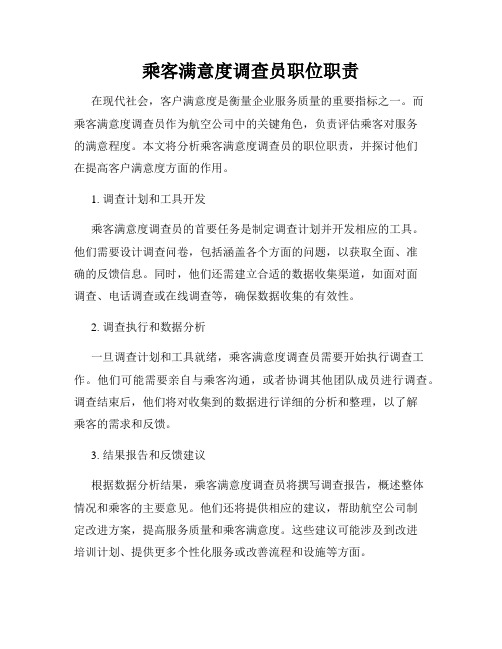 乘客满意度调查员职位职责

在现代社会，客户满意度是衡量企业服务质量的重要指标之一。而乘客满意度调查员作为航空公司中的关键角色，负责评估乘客对服务的满意程度。本文将分析乘客满意度调查员的职位职责，并探讨他们在提高客户满意度方面的作用。

1. 调查计划和工具开发

乘客满意度调查员的首要任务是制定调查计划并开发相应的工具。他们需要设计调查问卷，包括涵盖各个方面的问题，以获取全面、准确的反馈信息。同时，他们还需建立合适的数据收集渠道，如面对面调查、电话调查或在线调查等，确保数据收集的有效性。

2. 调查执行和数据分析

一旦调查计划和工具就绪，乘客满意度调查员需要开始执行调查工作。他们可能需要亲自与乘客沟通，或者协调其他团队成员进行调查。调查结束后，他们将对收集到的数据进行详细的分析和整理，以了解乘客的需求和反馈。

3. 结果报告和反馈建议

根据数据分析结果，乘客满意度调查员将撰写调查报告，概述整体情况和乘客的主要意见。他们还将提供相应的建议，帮助航空公司制定改进方案，提高服务质量和乘客满意度。这些建议可能涉及到改进培训计划、提供更多个性化服务或改善流程和设施等方面。